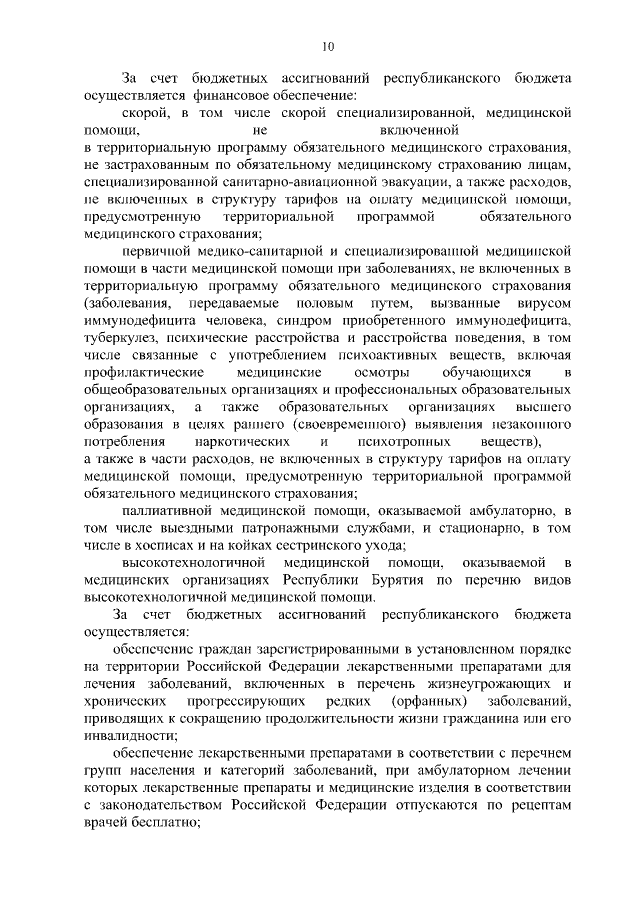 10

За счет бюджетных ассигнований республиканского бюджета осуществляется финансовое обеспечение:

скорой, в том числе скорой специализированной, медицинской помощи, не включенной в территориальную программу обязательного медицинского страхования, не застрахованным по обязательному медицинскому страхованию лицам, специализированной санитарно-авиационной эвакуации, а также расходов, не включенных в структуру тарифов на оплату медицинской помощи, предусмотренную территориальной программой обязательного медицинского страхования;

первичной медико-санитарной и специализированной медицинской помощи в части медицинской помощи при заболеваниях, не включенных в территориальную программу обязательного медицинского страхования (заболевания, передаваемые половым путем, вызванные вирусом иммунодефицита человека, синдром приобретенного иммунодефицита, туберкулез, психические расстройства и расстройства поведения, в том числе связанные с употреблением психоактивных веществ, включая профилактические медицинские осмотры обучающихся в общеобразовательных организациях и профессиональных образовательных организациях, а также образовательных организациях высшего образования в целях раннего (своевременного) выявления незаконного потребления наркотических и психотропных веществ), а также в части расходов, не включенных в структуру тарифов на оплату медицинской помощи, предусмотренную территориальной программой обязательного медицинского страхования;

паллиативной медицинской помощи, оказываемой амбулаторно, в том числе выездными патронажными службами, и стационарно, в том числе в хосписах и на койках сестринского ухода;

высокотехнологичной медицинской помощи, оказываемой в медицинских организациях Республики Бурятия по перечню видов высокотехнологичной медицинской помощи.

За счет бюджетных ассигнований республиканского бюджета осуществляется:

обеспечение граждан зарегистрированными в установленном порядке на территории Российской Федерации лекарственными препаратами для лечения заболеваний, включенных в перечень жизнеугрожающих и хронических прогрессирующих редких (орфанных) заболеваний, приводящих к сокращению продолжительности жизни гражданина или его инвалидности;

обеспечение лекарственными препаратами в соответствии с перечнем групп населения и категорий заболеваний, при амбулаторном лечении которых лекарственные препараты и медицинские изделия в соответствии с законодательством Российской Федерации отпускаются по рецептам врачей бесплатно;